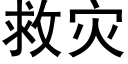 救灾